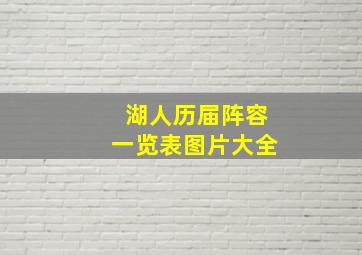 湖人历届阵容
一览表图片大全